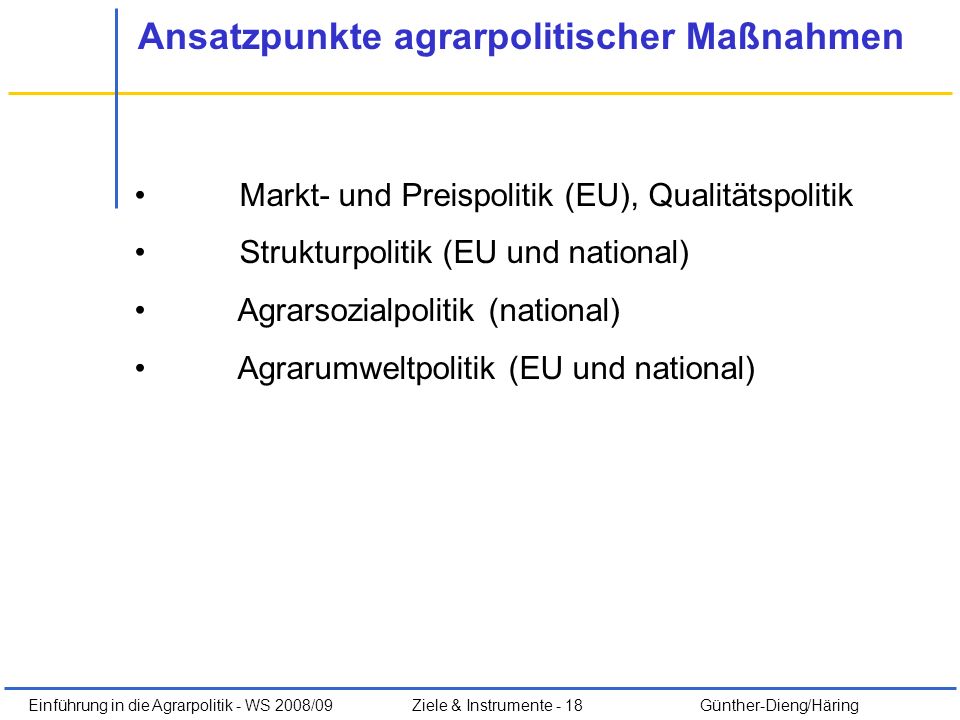 Ansatzpunkte agrarpolitischer Maßnahmen

• Markt- und Preispolitik (EU), Qualitätspolitik
• Strukturpolitik (EU und national)
• Agrarsozialpolitik (national)
• Agrarumweltpolitik (EU und national)

Einführung in die Agrarpolitik - WS 2008/09 Ziele & Instrumente - 18 Günther-Dieng/Häring